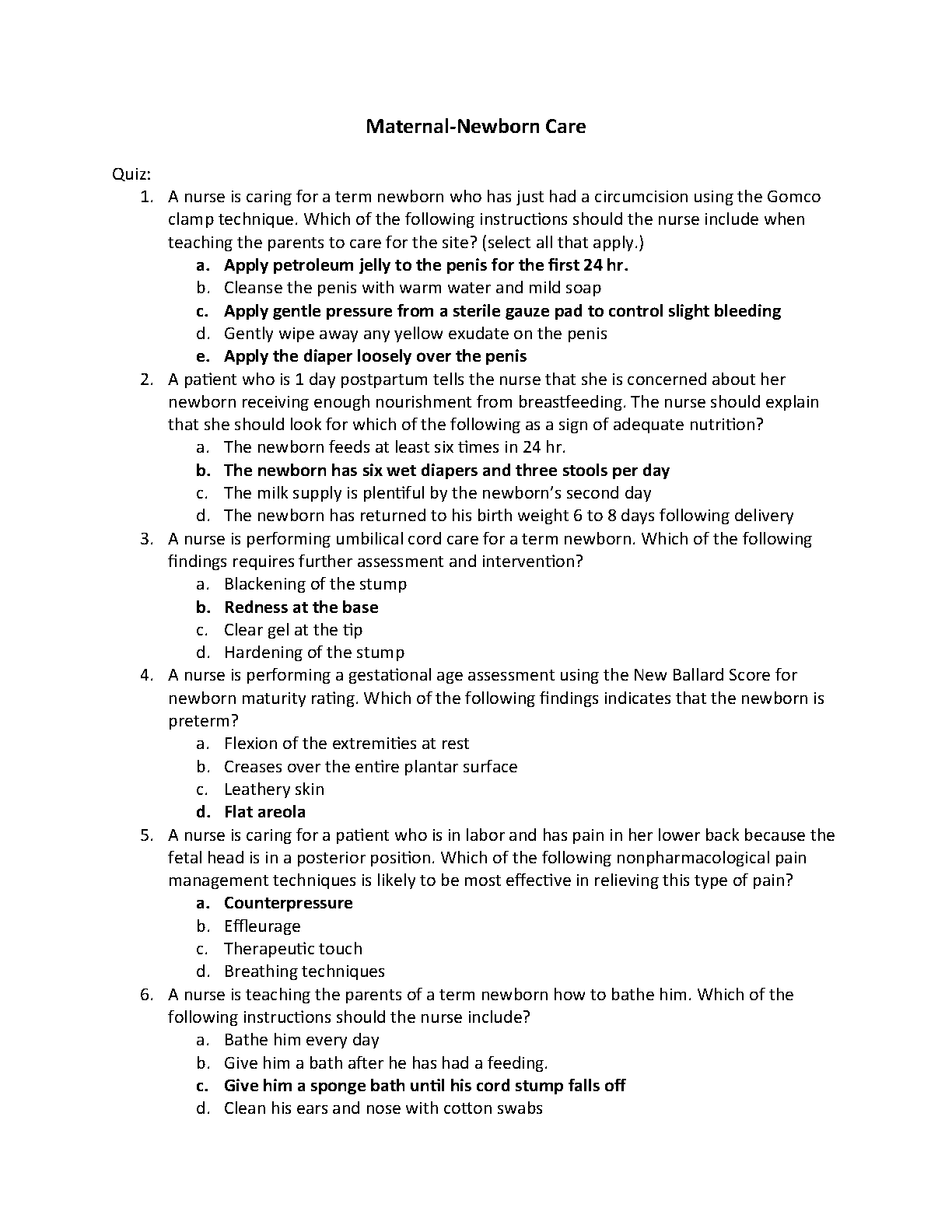 Maternal-Newborn Care

Quiz:
1. A nurse is caring for a term newborn who has just had a circumcision using the Gomco clamp technique. Which of the following instructions should the nurse include when teaching the parents to care for the site? (select all that apply.)
a. Apply petroleum jelly to the penis for the first 24 hr.
b. Cleanse the penis with warm water and mild soap
c. Apply gentle pressure from a sterile gauze pad to control slight bleeding
d. Gently wipe away any yellow exudate on the penis
e. Apply the diaper loosely over the penis
2. A patient who is 1 day postpartum tells the nurse that she is concerned about her newborn receiving enough nourishment from breastfeeding. The nurse should explain that she should look for which of the following as a sign of adequate nutrition?
a. The newborn feeds at least six times in 24 hr.
b. The newborn has six wet diapers and three stools per day
c. The milk supply is plentiful by the newborn's second day
d. The newborn has returned to his birth weight 6 to 8 days following delivery
3. A nurse is performing umbilical cord care for a term newborn. Which of the following findings requires further assessment and intervention?
a. Blackening of the stump
b. Redness at the base
c. Clear gel at the tip
d. Hardening of the stump
4. A nurse is performing a gestational age assessment using the New Ballard Score for newborn maturity rating. Which of the following findings indicates that the newborn is preterm?
a. Flexion of the extremities at rest
b. Creases over the entire plantar surface
c. Leathery skin
d. Flat areola
5. A nurse is caring for a patient who is in labor and has pain in her lower back because the fetal head is in a posterior position. Which of the following nonpharmacological pain management techniques is likely to be most effective in relieving this type of pain?
a. Counterpressure
b. Effleurage
c. Therapeutic touch
d. Breathing techniques
6. A nurse is teaching the parents of a term newborn how to bathe him. Which of the following instructions should the nurse include?
a. Bathe him every day
b. Give him a bath after he has had a feeding.
c. Give him a sponge bath until his cord stump falls off
d. Clean his ears and nose with cotton swabs